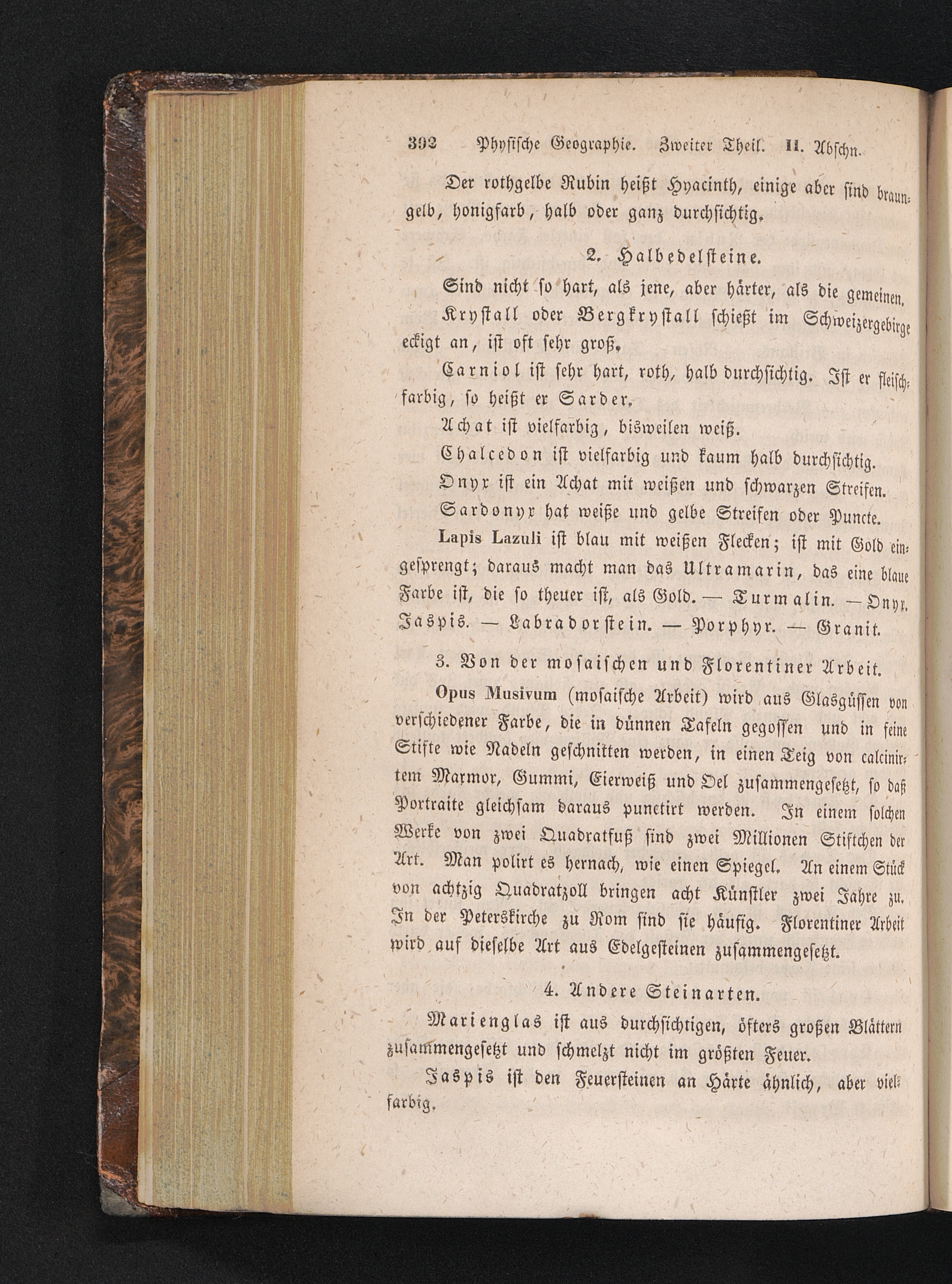 392 Physische Geographie. Zweiter Theil. II. Abschn.

Der rothgelbe Rubin heißt Hyacinth, einige aber sind braungelb, honigfarb, halb oder ganz durchsichtig.

2. Halbedelsteine.

Sind nicht so hart, als jene, aber härter, als die gemeinen.

Krystall oder Bergkrystall schießt im Schweizergebirge eckigt an, ist oft sehr groß.

Carniol ist sehr hart, roth, halb durchsichtig. Ist er fleischfarbig, so heißt er Sarder.

Achat ist vielfarbig, bisweilen weiß.

Chalcedon ist vielfarbig und kaum halb durchsichtig.

Onyx ist ein Achat mit weißen und schwarzen Streifen.

Sardonyx hat weiße und gelbe Streifen oder Puncte.

Lapis Lazuli ist blau mit weißen Flecken; ist mit Gold eingesprengt; daraus macht man das Ultramarin, das eine blaue Farbe ist, die so theuer ist, als Gold. — Turmalin. — Onyx. Jaspis. — Labradorstein. — Porphyr. — Granit.

3. Von der mosaischen und Florentiner Arbeit.

Opus Musivum (mosaische Arbeit) wird aus Glasgüssen von verschiedener Farbe, die in dünnen Tafeln gegossen und in feine Stifte wie Nadeln geschnitten werden, in einen Teig von calcinirtem Marmor, Gummi, Eierweiß und Oel zusammengesetzt, so daß Portraite gleichsam daraus punctirt werden. In einem solchen Werke von zwei Quadratfuß sind zwei Millionen Stiftchen der Art. Man polirt es hernach, wie einen Spiegel. An einem Stück von achtzig Quadratzoll bringen acht Künstler zwei Jahre zu. In der Peterskirche zu Rom sind sie häufig. Florentiner Arbeit wird auf dieselbe Art aus Edelgesteinen zusammengesetzt.

4. Andere Steinarten.

Marienglas ist aus durchsichtigen, öfters großen Blättern zusammengesetzt und schmelzt nicht im größten Feuer.

Jaspis ist den Feuersteinen an Härte ähnlich, aber vielfarbig.